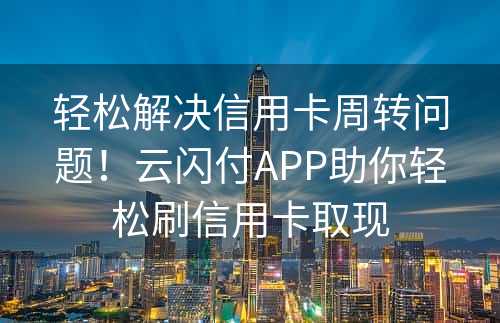 轻松解决信用卡周转问题！云闪付APP助你轻松刷信用卡取现